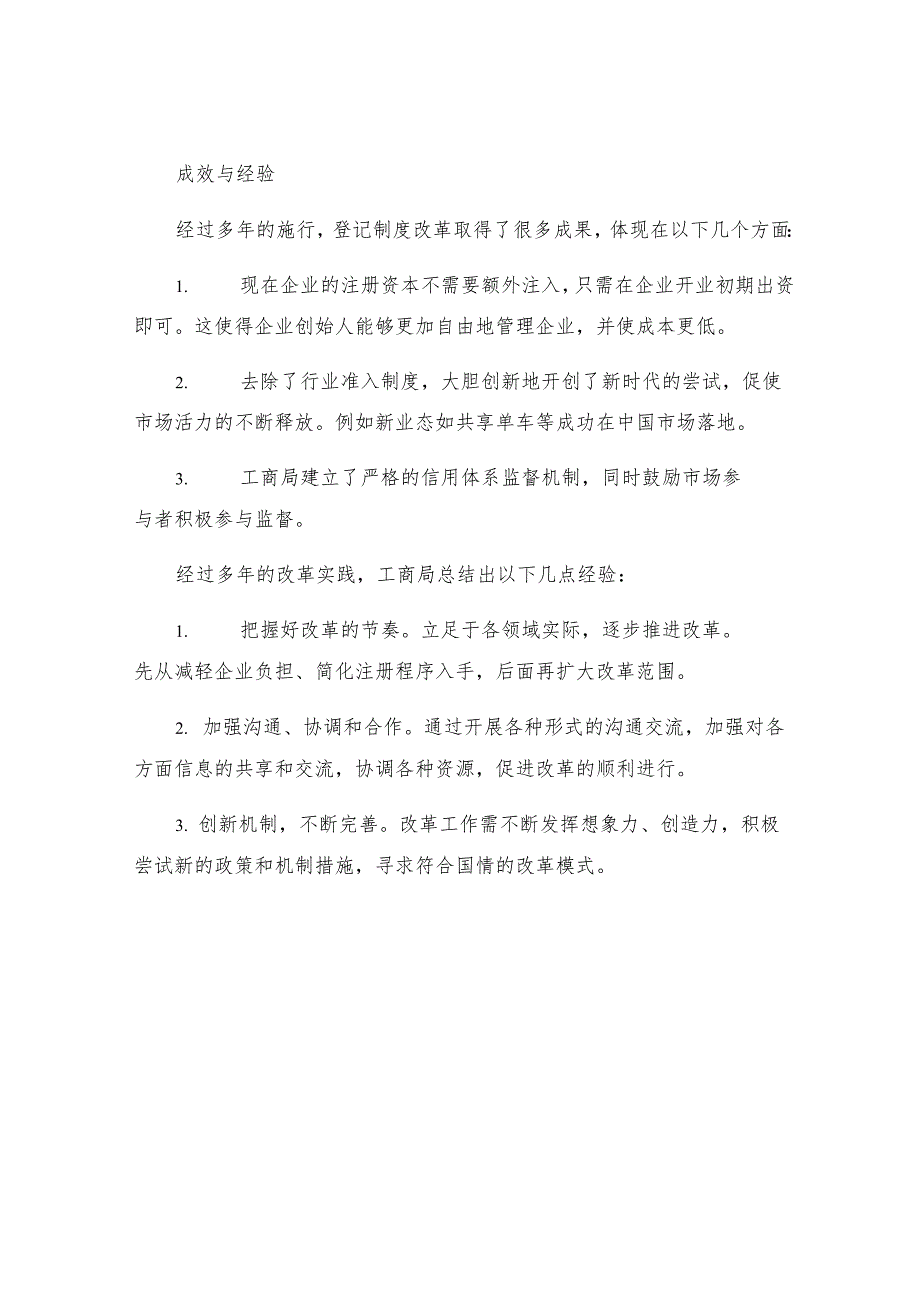 成效与经验

经过多年的施行，登记制度改革取得了很多成果，体现在以下几个方面:

1. 现在企业的注册资本不需要额外注入，只需在企业开业初期出资即可。这使得企业创始人能够更加自由地管理企业，并使成本更低。

2. 去除了行业准入制度，大胆创新地开创了新时代的尝试，促使市场活力的不断释放。例如新业态如共享单车等成功在中国市场落地。

3. 工商局建立了严格的信用体系监督机制，同时鼓励市场参与者积极参与监督。

经过多年的改革实践，工商局总结出以下几点经验：

1. 把握好改革的节奏。立足于各领域实际，逐步推进改革。先从减轻企业负担、简化注册程序入手，后面再扩大改革范围。

2. 加强沟通、协调和合作。通过开展各种形式的沟通交流，加强对各方面信息的共享和交流，协调各种资源，促进改革的顺利进行。

3. 创新机制，不断完善。改革工作需不断发挥想象力、创造力，积极尝试新的政策和机制措施，寻求符合国情的改革模式。